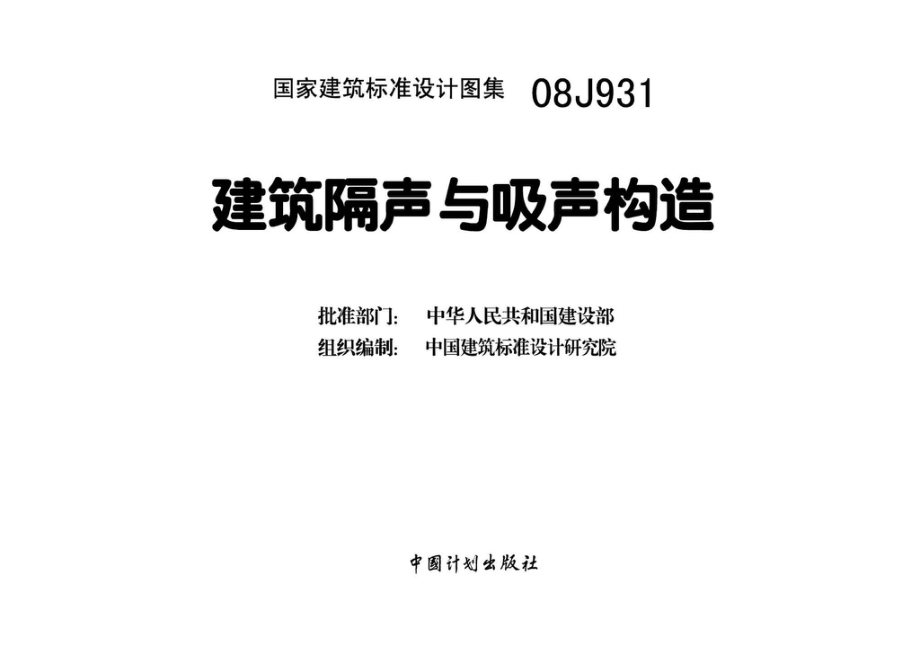 国家建筑标准设计图集 08J931

建筑隔声与吸声构造

批准部门: 中华人民共和国建设部
组织编制: 中国建筑标准设计研究院

中国计划出版社